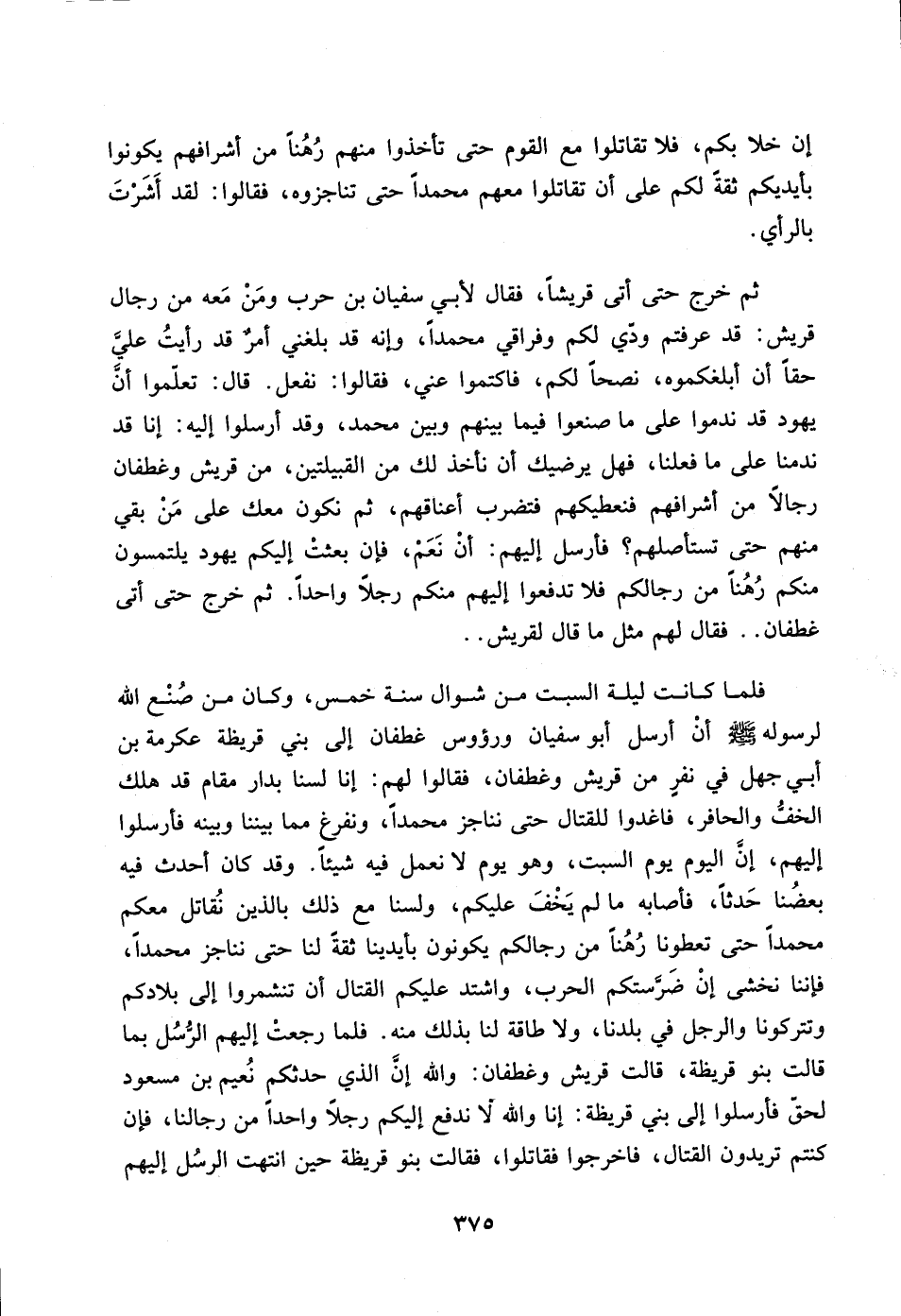 إن خلا بكم، فلا تقاتلوا مع القوم حتى تأخذوا منهم رُهُناً من أشرافهم يكونوا بأيديكم ثقةً لكم على أن تقاتلوا معهم محمداً حتى تناجزوه، فقالوا: لقد أَشَرْتَ بالرأي.

ثم خرج حتى أتى قريشاً، فقال لأبي سفيان بن حرب ومَنْ مَعه من رجال قريش: قد عرفتم ودّي لكم وفراقي محمداً، وإنه قد بلغني أمرٌ قد رأيتُ عليَّ حقاً أن أبلغكموه، نصحاً لكم، فاكتموا عني، فقالوا: نفعل. قال: تعلّموا أنَّ يهود قد ندموا على ما صنعوا فيما بينهم وبين محمد، وقد أرسلوا إليه: إنا قد ندمنا على ما فعلنا، فهل يرضيك أن نأخذ لك من القبيلتين، من قريش وغطفان رجالاً من أشرافهم فنعطيكهم فتضرب أعناقهم، ثم نكون معك على مَنْ بقي منهم حتى تستأصلهم؟ فأرسل إليهم: أنْ نَعَمْ، فإن بعثتْ إليكم يهود يلتمسون منكم رُهُناً من رجالكم فلا تدفعوا إليهم منكم رجلاً واحداً. ثم خرج حتى أتى غطفان.. فقال لهم مثل ما قال لقريش..

فلما كانت ليلة السبت من شوال سنة خمس، وكان من صُنْع الله لرسوله ﷺ أنْ أرسل أبو سفيان ورؤوس غطفان إلى بني قريظة عكرمة بن أبي جهل في نفرٍ من قريش وغطفان، فقالوا لهم: إنا لسنا بدار مقام قد هلك الخفُّ والحافر، فاغدوا للقتال حتى نناجز محمداً، ونفرغ مما بيننا وبينه فأرسلوا إليهم، إنَّ اليوم يوم السبت، وهو يوم لا نعمل فيه شيئاً. وقد كان أحدث فيه بعضُنا حَدثاً، فأصابه ما لم يَخْفَ عليكم، ولسنا مع ذلك بالذين نُقاتل معكم محمداً حتى تعطونا رُهُناً من رجالكم يكونون بأيدينا ثقةً لنا حتى نناجز محمداً، فإننا نخشى إنْ ضَرَّستكم الحرب، واشتد عليكم القتال أن تنشمروا إلى بلادكم وتتركونا والرجل في بلدنا، ولا طاقة لنا بذلك منه. فلما رجعتْ إليهم الرُّسُل بما قالت بنو قريظة، قالت قريش وغطفان: والله إنَّ الذي حدثكم نُعيم بن مسعود لحقّ فأرسلوا إلى بني قريظة: إنا والله لا ندفع إليكم رجلاً واحداً من رجالنا، فإن كنتم تريدون القتال، فاخرجوا فقاتلوا، فقالت بنو قريظة حين انتهت الرسُل إليهم

٣٧٥